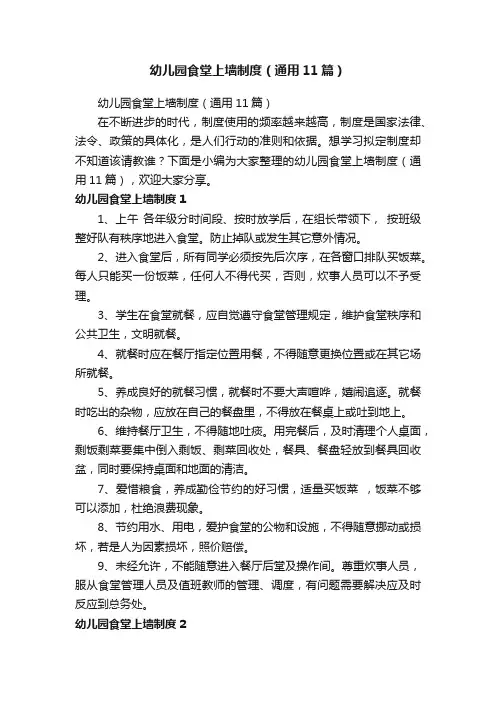 幼儿园食堂上墙制度（通用11篇）

幼儿园食堂上墙制度（通用11篇）

在不断进步的时代，制度使用的频率越来越高，制度是国家法律、法令、政策的具体化，是人们行动的准则和依据。想学习拟定制度却不知道该请教谁？下面是小编为大家整理的幼儿园食堂上墙制度（通用11篇），欢迎大家分享。

幼儿园食堂上墙制度1

1、上午 各年级分时间段、按时放学后，在组长带领下， 按班级整好队有秩序地进入食堂。防止掉队或发生其它意外情况。

2、进入食堂后，所有同学必须按先后次序，在各窗口排队买饭菜。每人只能买一份饭菜，任何人不得代买，否则，炊事人员可以不予受理。

3、学生在食堂就餐，应自觉遵守食堂管理规定，维护食堂秩序和公共卫生，文明就餐。

4、就餐时应在餐厅指定位置用餐，不得随意更换位置或在其它场所就餐。

5、养成良好的就餐习惯，就餐时不要大声喧哗，嬉闹追逐。就餐时吃出的杂物，应放在自己的餐盘里，不得放在餐桌上或吐到地上。

6、维持餐厅卫生，不得随地吐痰。用完餐后，及时清理个人桌面，剩饭剩菜要集中倒入剩饭、剩菜回收处，餐具、餐盘轻放到餐具回收盆，同时要保持桌面和地面的清洁。

7、爱惜粮食，养成勤俭节约的好习惯，适量买饭菜 ，饭菜不够可以添加，杜绝浪费现象。

8、节约用水、用电，爱护食堂的公物和设施，不得随意挪动或损坏，若是人为因素损坏，照价赔偿。

9、未经允许，不能随意进入餐厅后堂及操作间。尊重炊事人员，服从食堂管理人员及值班教师的管理、调度，有问题需要解决应及时反应到总务处。

幼儿园食堂上墙制度2